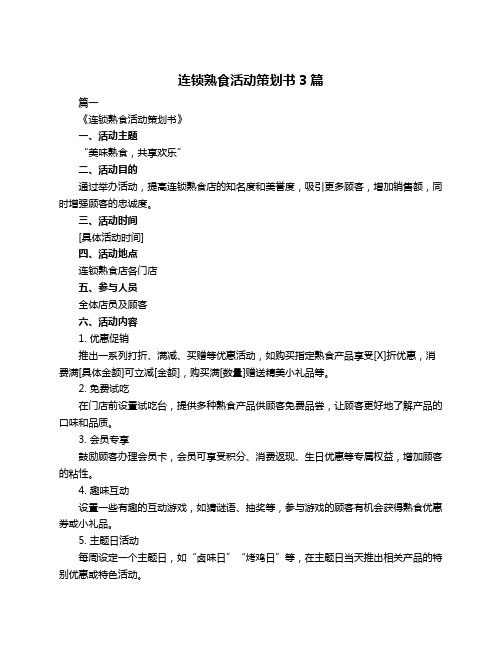 连锁熟食活动策划书 3 篇

篇一

《连锁熟食活动策划书》

一、活动主题

“美味熟食，共享欢乐”

二、活动目的

通过举办活动，提高连锁熟食店的知名度和美誉度，吸引更多顾客，增加销售额，同时增强顾客的忠诚度。

三、活动时间

[具体活动时间]

四、活动地点

连锁熟食店各门店

五、参与人员

全体店员及顾客

六、活动内容

1. 优惠促销

推出一系列打折、满减、买赠等优惠活动，如购买指定熟食产品享受[X]折优惠，消费满[具体金额]可立减[金额]，购买满[数量]赠送精美小礼品等。

2. 免费试吃

在门店前设置试吃台，提供多种熟食产品供顾客免费品尝，让顾客更好地了解产品的口味和品质。

3. 会员专享

鼓励顾客办理会员卡，会员可享受积分、消费返现、生日优惠等专属权益，增加顾客的粘性。

4. 趣味互动

设置一些有趣的互动游戏，如猜谜语、抽奖等，参与游戏的顾客有机会获得熟食优惠券或小礼品。

5. 主题日活动

每周设定一个主题日，如“卤味日”“烤鸡日”等，在主题日当天推出相关产品的特别优惠或特色活动。